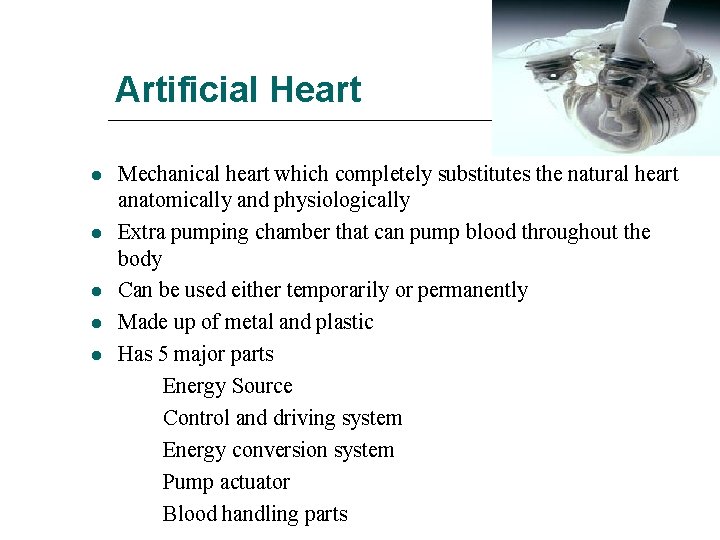 Artificial Heart

- Mechanical heart which completely substitutes the natural heart anatomically and physiologically
- Extra pumping chamber that can pump blood throughout the body
- Can be used either temporarily or permanently
- Made up of metal and plastic
- Has 5 major parts

Energy Source
Control and driving system
Energy conversion system
Pump actuator
Blood handling parts